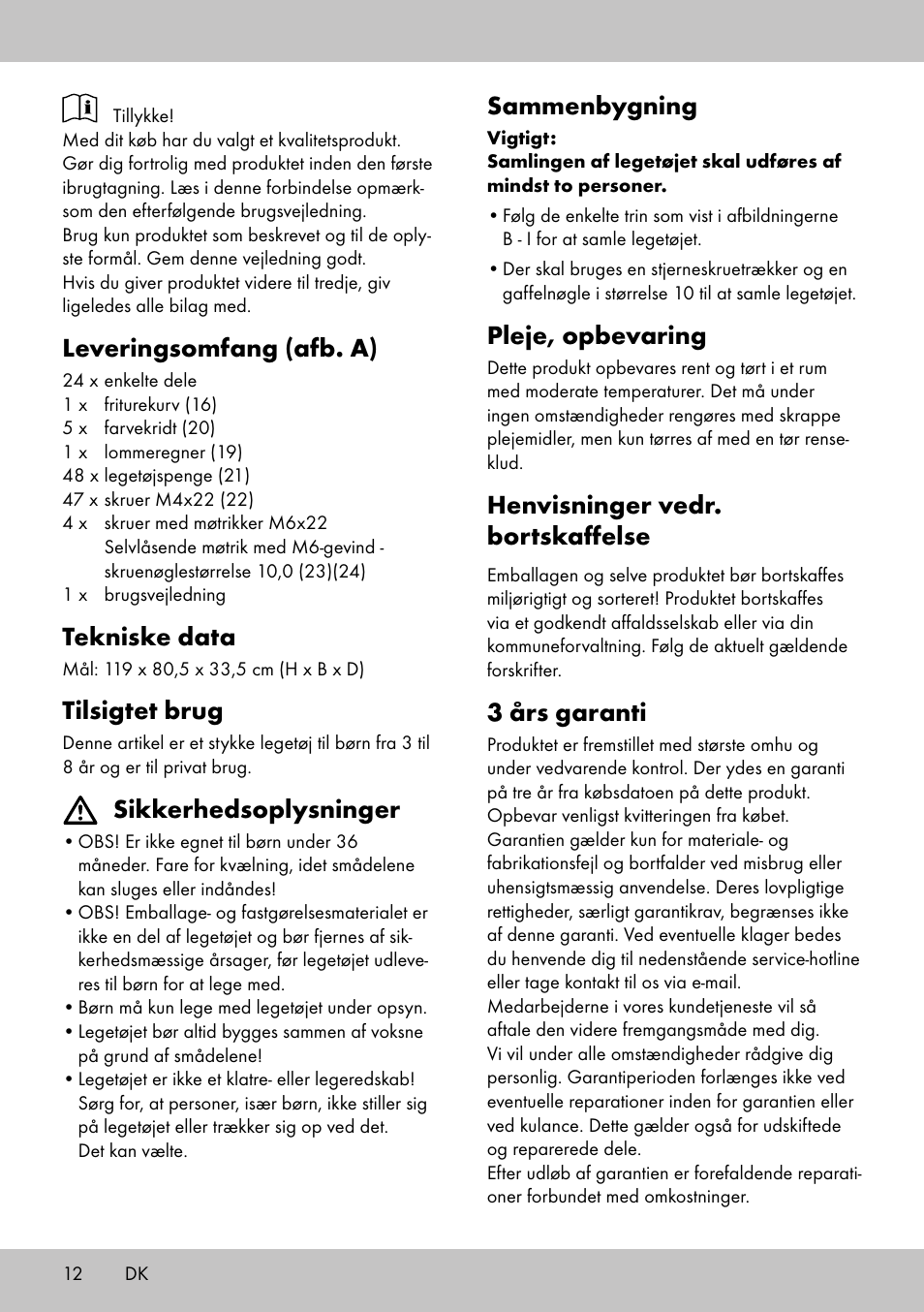 Tillykke!
Med dit køb har du valgt et kvalitetsprodukt. Gør dig fortrolig med produktet inden den første ibrugtagning. Læs i denne forbindelse opmærksom den efterfølgende brugsvejledning.
Brug kun produktet som beskrevet og til de oplyste formål. Gem denne vejledning godt.
Hvis du giver produktet videre til tredje, giv ligeledes alle bilag med.

Leveringsomfang (afb. A)

24 x enkelte dele
1 x friturekurv (16)
5 x farvekridt (20)
1 x lommeregner (19)
48 x legetøjspenge (21)
47 x skruer M4x22 (22)
4 x skruer med møtrikker M6x22 Selvlåsende møtrik med M6-gevind - skruenøglestørrelse 10,0 (23)(24)
1 x brugsvejledning

Tekniske data

Mål: 119 x 80,5 x 33,5 cm (H x B x D)

Tilsigtet brug

Denne artikel er et stykke legetøj til børn fra 3 til 8 år og er til privat brug.

Sikkerhedsoplysninger

• OBS! Er ikke egnet til børn under 36 måneder. Fare for kvælning, idet smådelene kan sluges eller indåndes!
• OBS! Emballage- og fastgørelsesmaterialet er ikke en del af legetøjet og bør fjernes af sikkerhedsmæssige årsager, før legetøjet udleveres til børn for at lege med.
• Børn må kun lege med legetøjet under opsyn.
• Legetøjet bør altid bygges sammen af voksne på grund af smådelene!
• Legetøjet er ikke et klatre- eller legeredskab! Sørg for, at personer, især børn, ikke stiller sig på legetøjet eller trækker sig op ved det. Det kan vælte.

Sammenbygning

Vigtigt:
Samlingen af legetøjet skal udføres af mindst to personer.
• Følg de enkelte trin som vist i afbildningerne B - I for at samle legetøjet.
• Der skal bruges en stjerneskruetrækker og en gaffelnøgle i størrelse 10 til at samle legetøjet.

Pleje, opbevaring

Dette produkt opbevares rent og tørt i et rum med moderate temperaturer. Det må under ingen omstændigheder rengøres med skrappe plejemidler, men kun tørres af med en tør renseklud.

Henvisninger vedr. bortskaffelse

Emballagen og selve produktet bør bortskaffes miljørigtigt og sorteret! Produktet bortskaffes via et godkendt affaldsselskab eller via din kommuneforvaltning. Følg de aktuelt gældende forskrifter.

3 års garanti

Produktet er fremstillet med største omhu og under vedvarende kontrol. Der ydes en garanti på tre år fra købsdatoen på dette produkt. Opbevar venligst kvitteringen fra købet. Garantien gælder kun for materiale- og fabrikationsfejl og bortfalder ved misbrug eller uhensigtsmæssig anvendelse. Deres lovpligtige rettigheder, særligt garantikrav, begrænses ikke af denne garanti. Ved eventuelle klager bedes du henvende dig til nedenstående service-hotline eller tage kontakt til os via e-mail. Medarbejderne i vores kundetjeneste vil så aftale den videre fremgangsmåde med dig. Vi vil under alle omstændigheder rådgive dig personlig. Garantiperioden forlænges ikke ved eventuelle reparationer inden for garantien eller ved kulance. Dette gælder også for udskiftede og reparerede dele.
Efter udløb af garantien er forefaldende reparationer forbundet med omkostninger.

12 DK